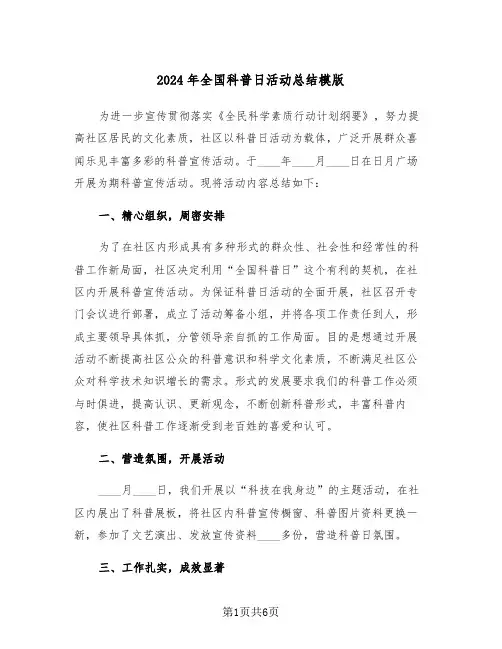 2024年全国科普日活动总结模版

为进一步宣传贯彻落实《全民科学素质行动计划纲要》，努力提高社区居民的文化素质，社区以科普日活动为载体，广泛开展群众喜闻乐见丰富多彩的科普宣传活动。于____年____月____日在日月广场开展为期科普宣传活动。现将活动内容总结如下：

一、精心组织，周密安排

为了在社区内形成具有多种形式的群众性、社会性和经常性的科普工作新局面，社区决定利用“全国科普日”这个有利的契机，在社区内开展科普宣传活动。为保证科普日活动的全面开展，社区召开专门会议进行部署，成立了活动筹备小组，并将各项工作责任到人，形成主要领导具体抓，分管领导亲自抓的工作局面。目的是想通过开展活动不断提高社区公众的科普意识和科学文化素质，不断满足社区公众对科学技术知识增长的需求。形式的发展要求我们的科普工作必须与时俱进，提高认识、更新观念，不断创新科普形式，丰富科普内容，使社区科普工作逐渐受到老百姓的喜爱和认可。

二、营造氛围，开展活动

____月____日，我们开展以“科技在我身边”的主题活动，在社区内展出了科普展板，将社区内科普宣传橱窗、科普图片资料更换一新，参加了文艺演出、发放宣传资料____多份，营造科普日氛围。

三、工作扎实，成效显著

第1页共6页